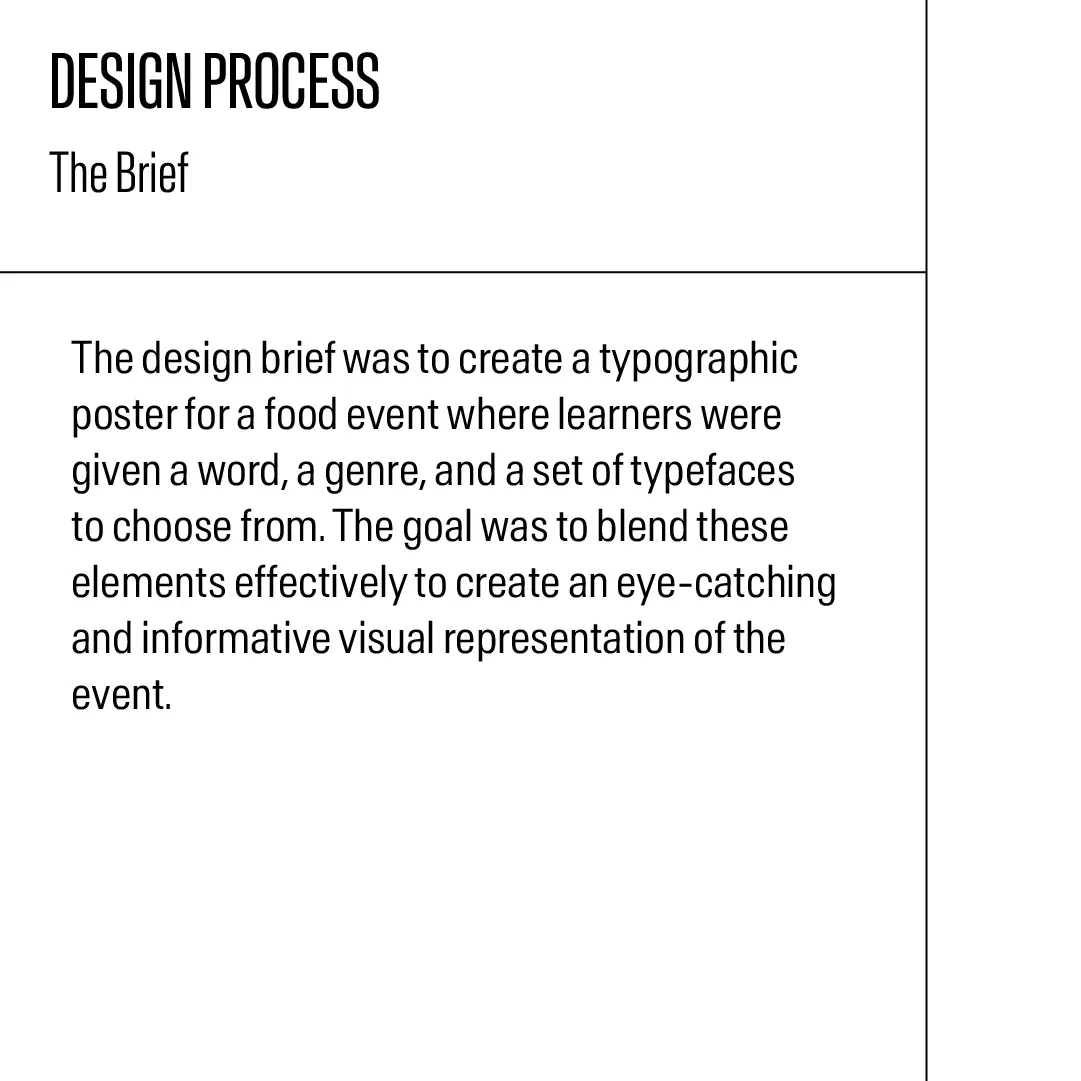 DESIGN PROCESS
The Brief

The design brief was to create a typographic poster for a food event where learners were given a word, a genre, and a set of typefaces to choose from. The goal was to blend these elements effectively to create an eye-catching and informative visual representation of the event.